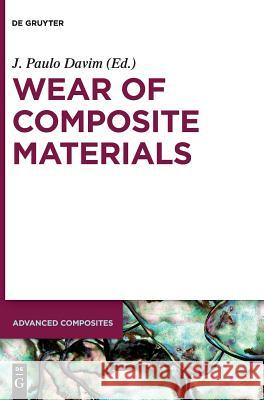 DE GRUYTER

J. Paulo Davim (Ed.)

WEAR OF COMPOSITE MATERIALS

ADVANCED COMPOSITES

DE G

Kraina Książek